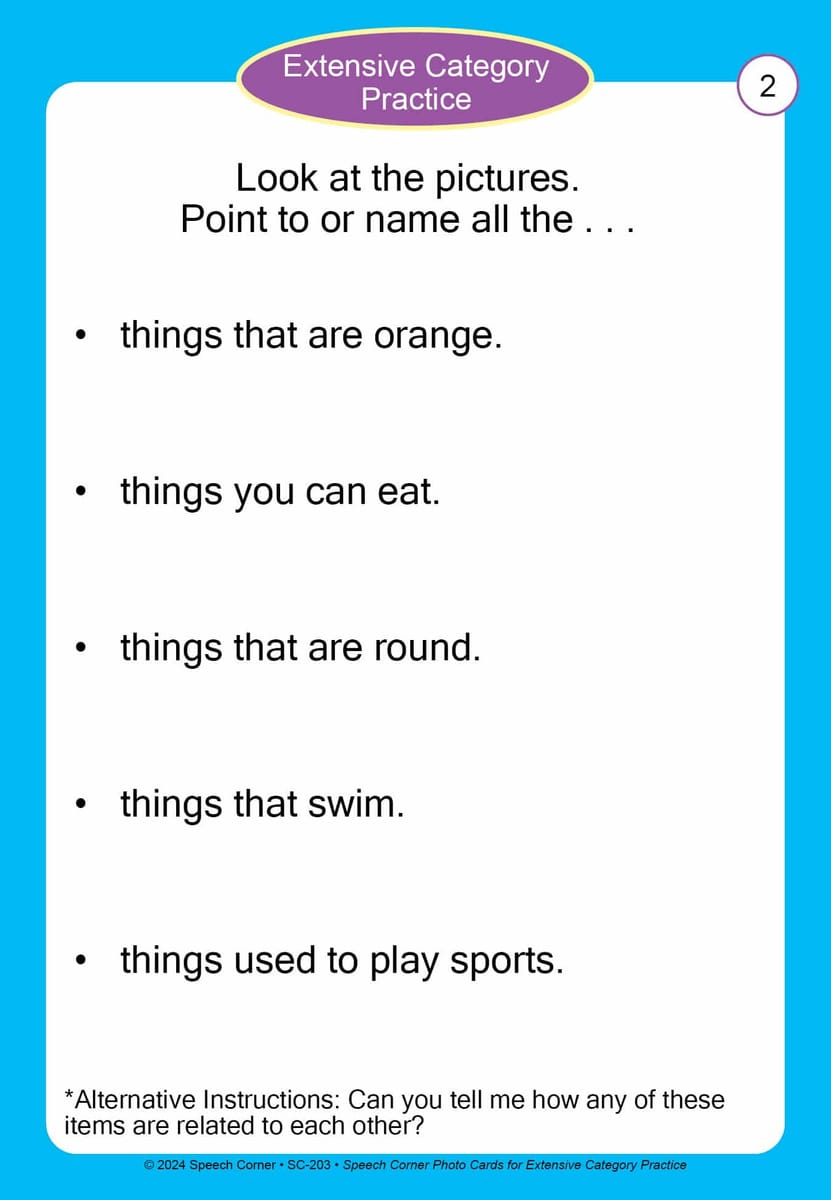 Extensive Category Practice

2

Look at the pictures.
Point to or name all the . . .

• things that are orange.

• things you can eat.

• things that are round.

• things that swim.

• things used to play sports.

*Alternative Instructions: Can you tell me how any of these items are related to each other?

© 2024 Speech Corner • SC-203 • Speech Corner Photo Cards for Extensive Category Practice